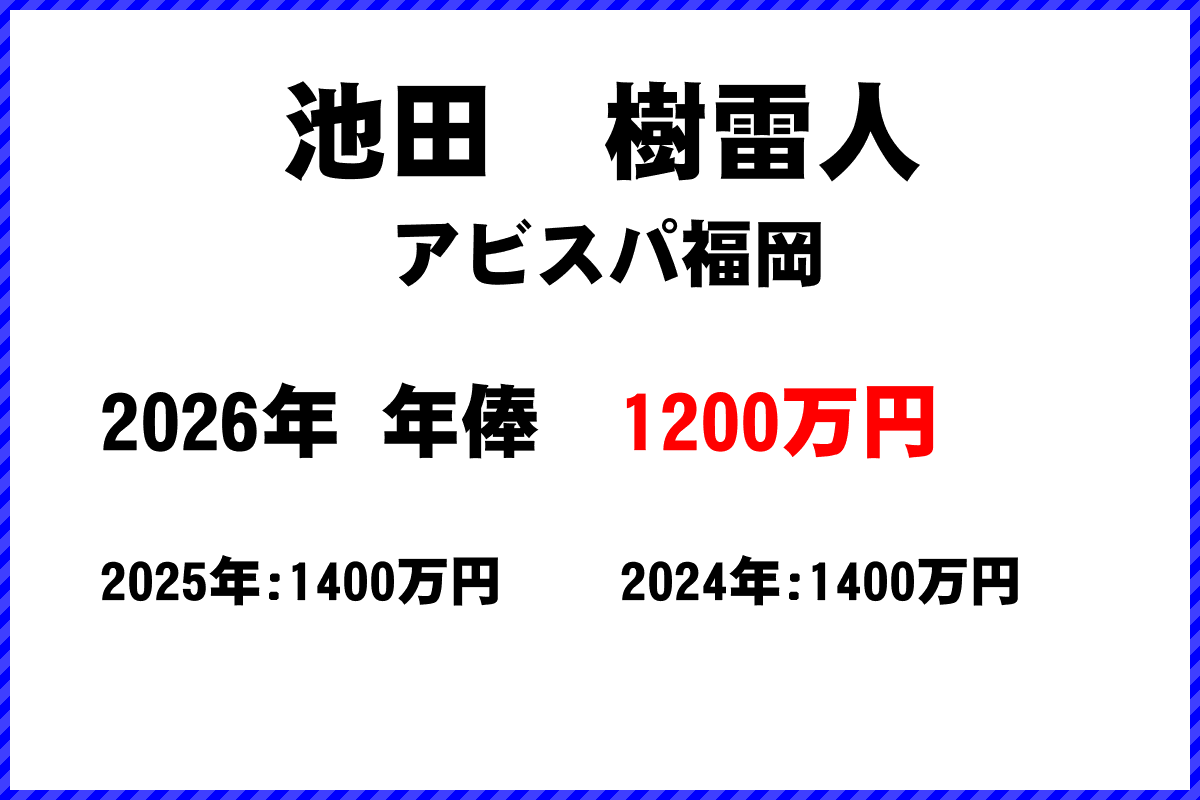 池田　樹雷人
アビスパ福岡

2026年　年俸　1200万円

2025年：1400万円　2024年：1400万円